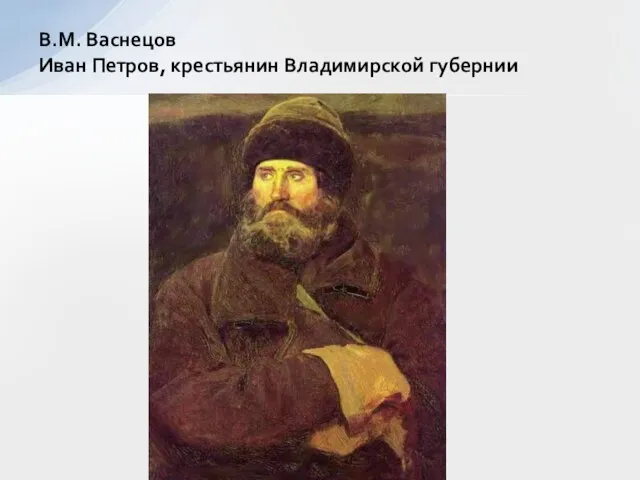 В.М. Васнецов
Иван Петров, крестьянин Владимирской губернии